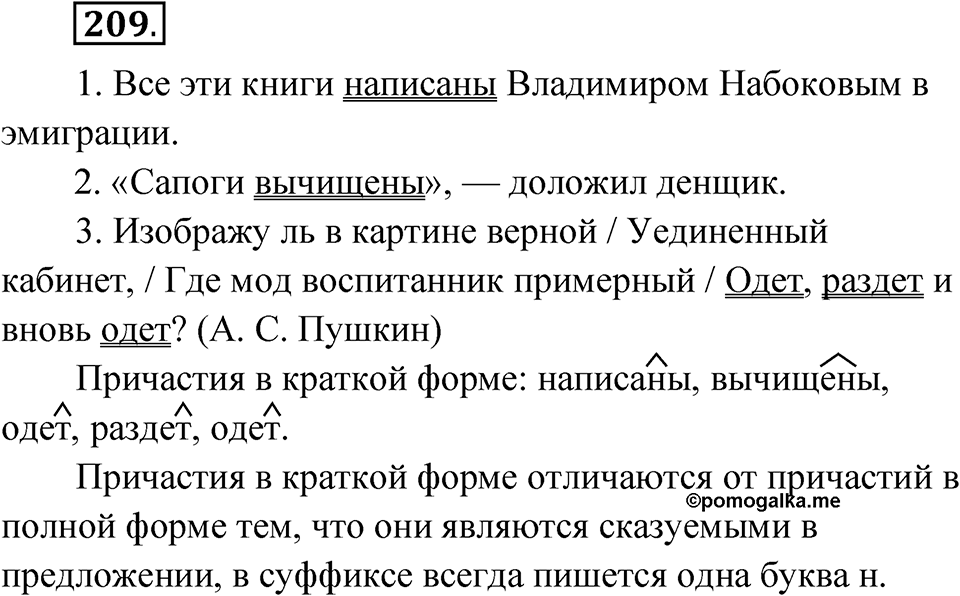 209.

1. Все эти книги написаны Владимиром Набоковым в эмиграции.

2. «Сапоги вычищены», — доложил денщик.

3. Изображу ль в картине верной / Уединенный кабинет, / Где мод воспитанник примерный / Одет, раздет и вновь одет? (А. С. Пушкин)

Причастия в краткой форме: написаны, вычищены, одет, раздет, одет.

Причастия в краткой форме отличаются от причастий в полной форме тем, что они являются сказуемыми в предложении, в суффиксе всегда пишется одна буква н.

©pomogalka.me